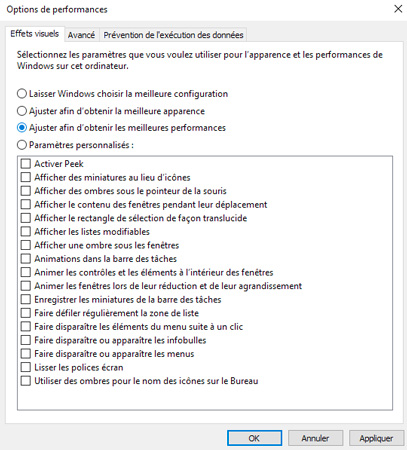 Options de performances

Effets visuels Avancé Prévention de l'exécution des données

Sélectionnez les paramètres que vous voulez utiliser pour l'apparence et les performances de Windows sur cet ordinateur.

Laisser Windows choisir la meilleure configuration
Ajuster afin d'obtenir la meilleure apparence
Ajuster afin d'obtenir les meilleures performances
Paramètres personnalisés :

Activer Peek
Afficher des miniatures au lieu d'icônes
Afficher des ombres sous le pointeur de la souris
Afficher le contenu des fenêtres pendant leur déplacement
Afficher le rectangle de sélection de façon translucide
Afficher les listes modifiables
Afficher une ombre sous les fenêtres
Animations dans la barre des tâches
Animer les contrôles et les éléments à l'intérieur des fenêtres
Animer les fenêtres lors de leur réduction et de leur agrandissement
Enregistrer les miniatures de la barre des tâches
Faire défiler régulièrement la zone de liste
Faire disparaître les éléments du menu suite à un clic
Faire disparaître ou apparaître les infobulles
Faire disparaître ou apparaître les menus
Lisser les polices écran
Utiliser des ombres pour le nom des icônes sur le Bureau

OK Annuler Appliquer